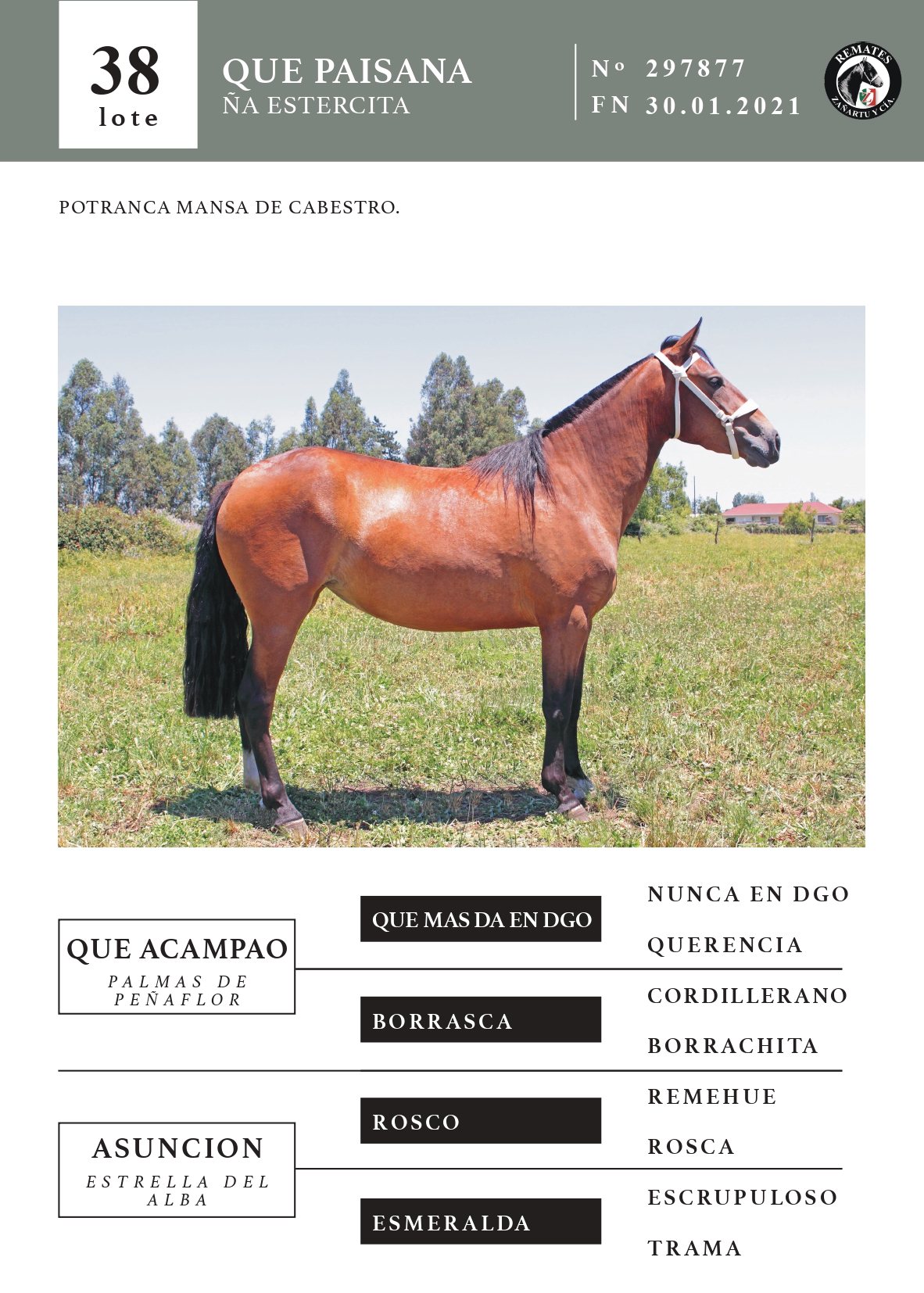 38
lote

QUE PAISANA
ÑA ESTERCITA

Nº 297877
FN 30.01.2021

REMATES
ZAÑARTU Y CÍA.

POTRANCA MANSA DE CABESTRO.

QUE ACAMPAO
PALMAS DE PEÑAFLOR

QUE MAS DA EN DGO

NUNCA EN DGO

QUERENCIA

BORRASCA

CORDILLERANO

BORRACHITA

ASUNCION
ESTRELLA DEL ALBA

ROSCO

REMEHUE

ROSCA

ESMERALDA

ESCRUPULOSO

TRAMA